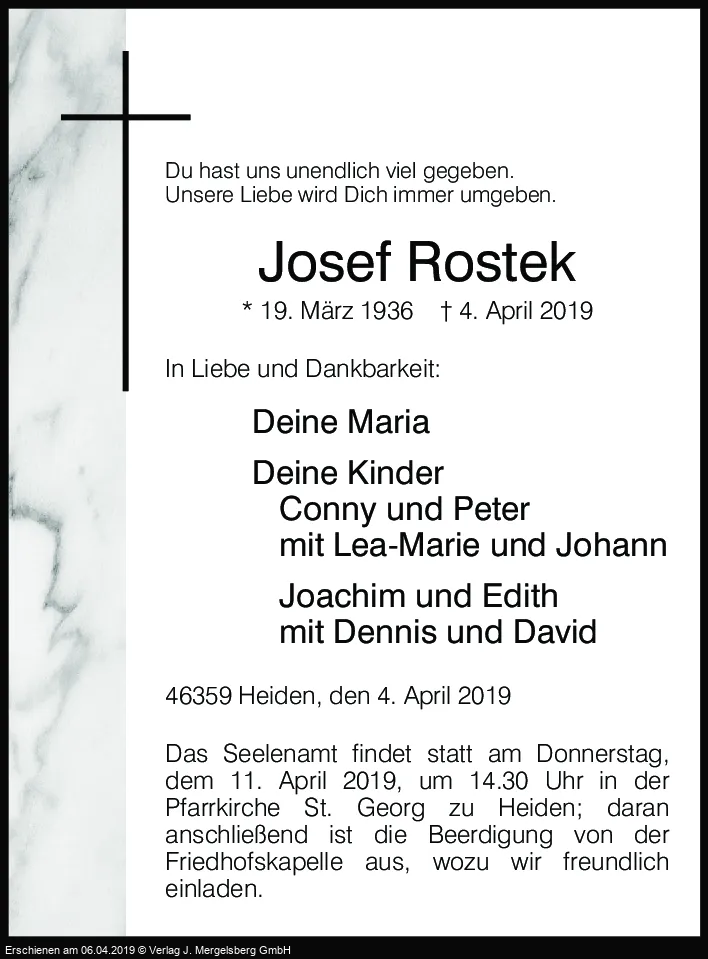 Du hast uns unendlich viel gegeben.
Unsere Liebe wird Dich immer umgeben.

Josef Rostek

* 19. März 1936 † 4. April 2019

In Liebe und Dankbarkeit:

Deine Maria

Deine Kinder
Conny und Peter
mit Lea-Marie und Johann

Joachim und Edith
mit Dennis und David

46359 Heiden, den 4. April 2019

Das Seelenamt findet statt am Donnerstag, dem 11. April 2019, um 14.30 Uhr in der Pfarrkirche St. Georg zu Heiden; daran anschließend ist die Beerdigung von der Friedhofskapelle aus, wozu wir freundlich einladen.

Erschienen am 06.04.2019 © Verlag J. Mergelsberg GmbH